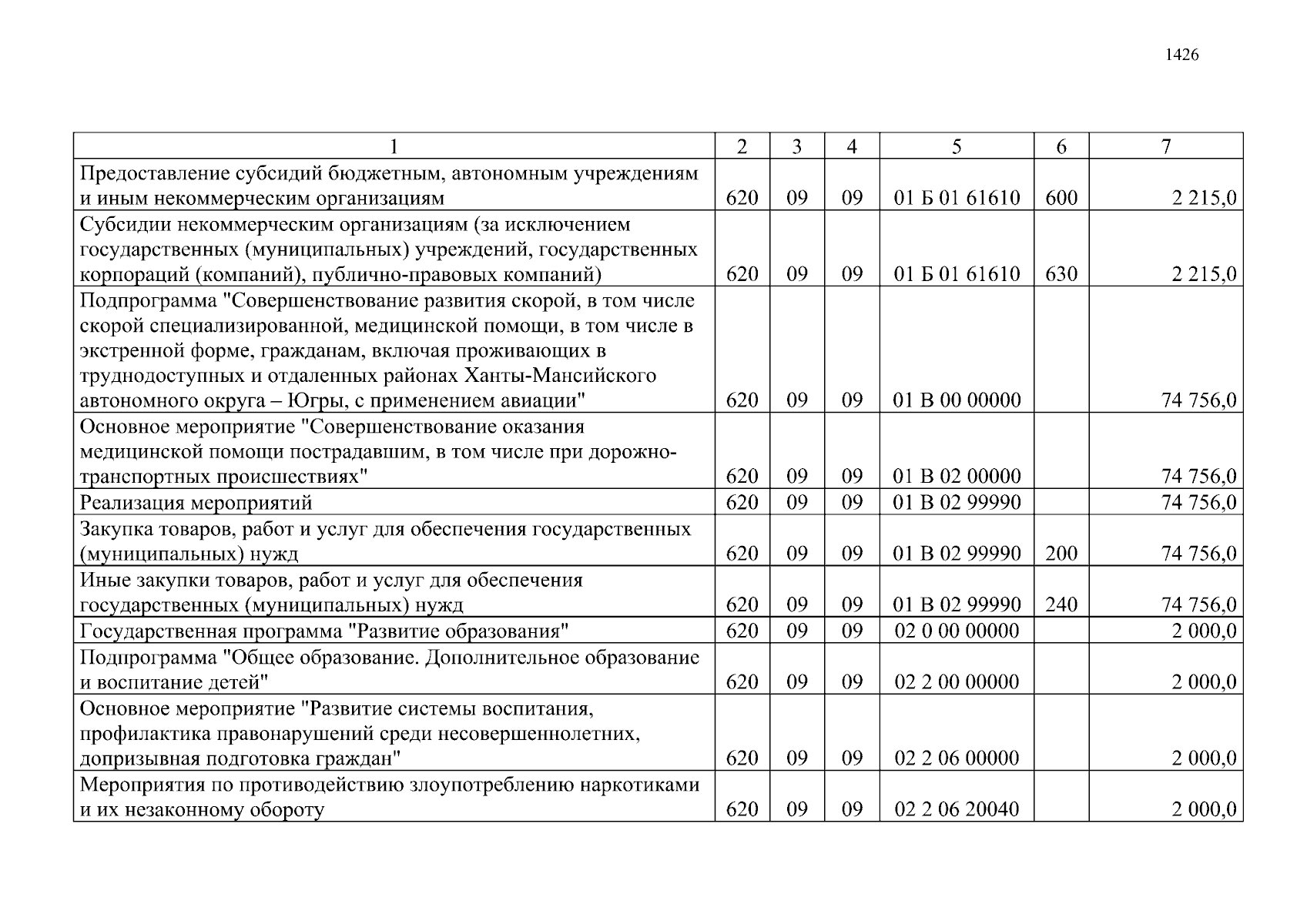 1426

| 1 | 2 | 3 | 4 | 5 | 6 | 7 |
|---|---|---|---|---|---|---|
| Предоставление субсидий бюджетным, автономным учреждениям и иным некоммерческим организациям | 620 | 09 | 09 | 01 Б 01 61610 | 600 | 2 215,0 |
| Субсидии некоммерческим организациям (за исключением государственных (муниципальных) учреждений, государственных корпораций (компаний), публично-правовых компаний) | 620 | 09 | 09 | 01 Б 01 61610 | 630 | 2 215,0 |
| Подпрограмма "Совершенствование развития скорой, в том числе скорой специализированной, медицинской помощи, в том числе в экстренной форме, гражданам, включая проживающих в труднодоступных и отдаленных районах Ханты-Мансийского автономного округа – Югры, с применением авиации" | 620 | 09 | 09 | 01 В 00 00000 | | 74 756,0 |
| Основное мероприятие "Совершенствование оказания медицинской помощи пострадавшим, в том числе при дорожно-транспортных происшествиях" | 620 | 09 | 09 | 01 В 02 00000 | | 74 756,0 |
| Реализация мероприятий | 620 | 09 | 09 | 01 В 02 99990 | | 74 756,0 |
| Закупка товаров, работ и услуг для обеспечения государственных (муниципальных) нужд | 620 | 09 | 09 | 01 В 02 99990 | 200 | 74 756,0 |
| Иные закупки товаров, работ и услуг для обеспечения государственных (муниципальных) нужд | 620 | 09 | 09 | 01 В 02 99990 | 240 | 74 756,0 |
| Государственная программа "Развитие образования" | 620 | 09 | 09 | 02 0 00 00000 | | 2 000,0 |
| Подпрограмма "Общее образование. Дополнительное образование и воспитание детей" | 620 | 09 | 09 | 02 2 00 00000 | | 2 000,0 |
| Основное мероприятие "Развитие системы воспитания, профилактика правонарушений среди несовершеннолетних, допризывная подготовка граждан" | 620 | 09 | 09 | 02 2 06 00000 | | 2 000,0 |
| Мероприятия по противодействию злоупотреблению наркотиками и их незаконному обороту | 620 | 09 | 09 | 02 2 06 20040 | | 2 000,0 |